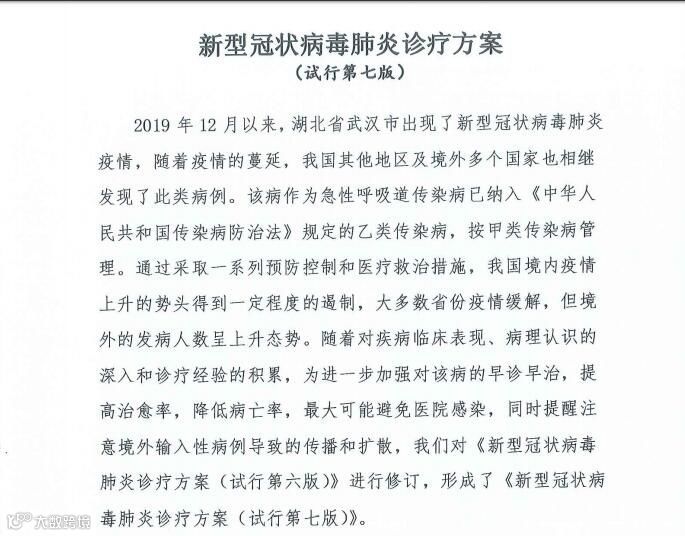 新型冠状病毒肺炎诊疗方案
（试行第七版）

2019 年 12 月以来，湖北省武汉市出现了新型冠状病毒肺炎疫情，随着疫情的蔓延，我国其他地区及境外多个国家也相继发现了此类病例。该病作为急性呼吸道传染病已纳入《中华人民共和国传染病防治法》规定的乙类传染病，按甲类传染病管理。通过采取一系列预防控制和医疗救治措施，我国境内疫情上升的势头得到一定程度的遏制，大多数省份疫情缓解，但境外的发病人数呈上升态势。随着对疾病临床表现、病理认识的深入和诊疗经验的积累，为进一步加强对该病的早诊早治，提高治愈率，降低病亡率，最大可能避免医院感染，同时提醒注意境外输入性病例导致的传播和扩散，我们对《新型冠状病毒肺炎诊疗方案（试行第六版）》进行修订，形成了《新型冠状病毒肺炎诊疗方案（试行第七版）》。

大数跨境